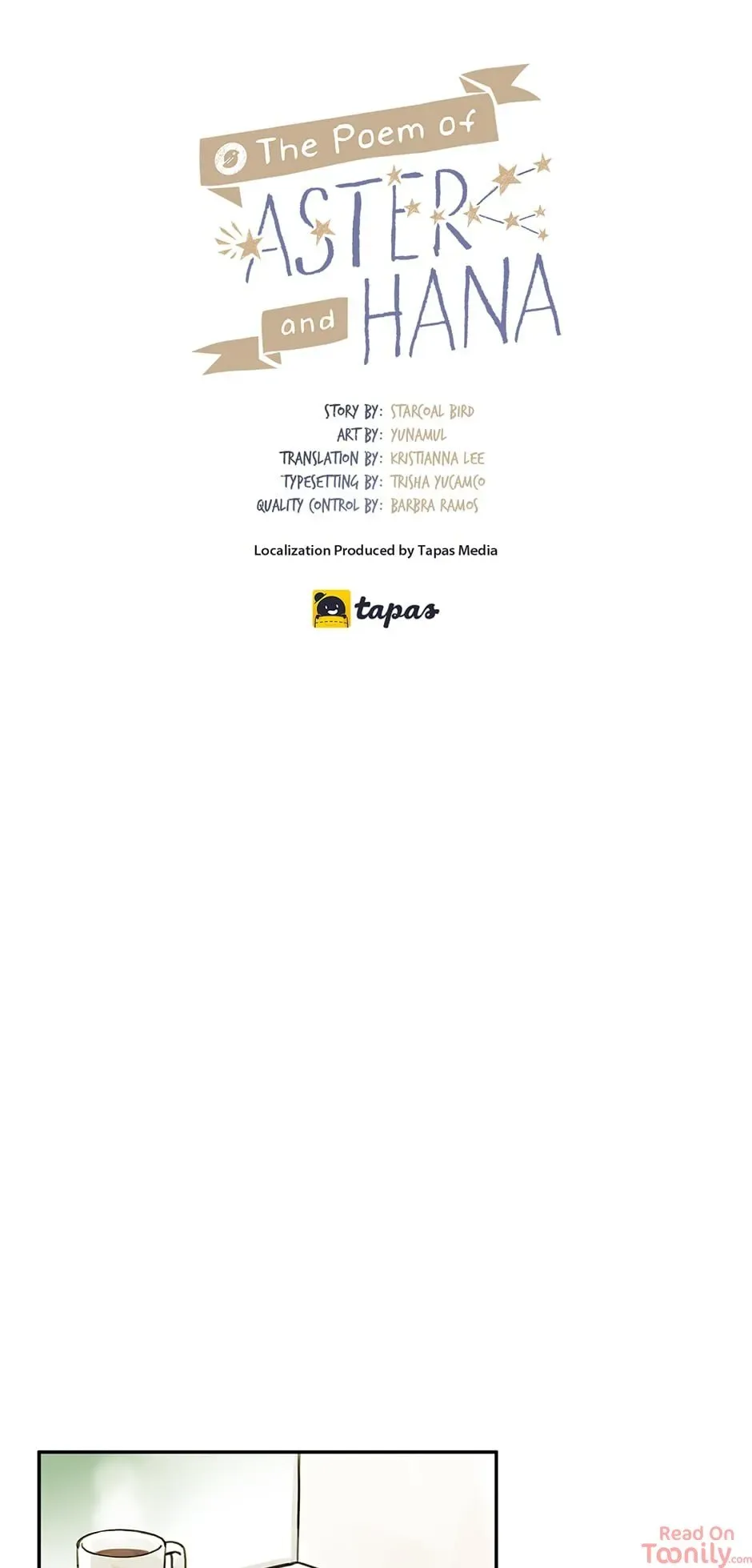 The Poem of
ASTER
and
HANA

STORY BY: STARCOAL BIRD
ART BY: YUNAMUL
TRANSLATION BY: KRISTIANNA LEE
TYPESETTING BY: TRISHA YUCAMCO
QUALITY CONTROL BY: BARBRA RAMOS

Localization Produced by Tapas Media

tapas

Read On Toonily.com